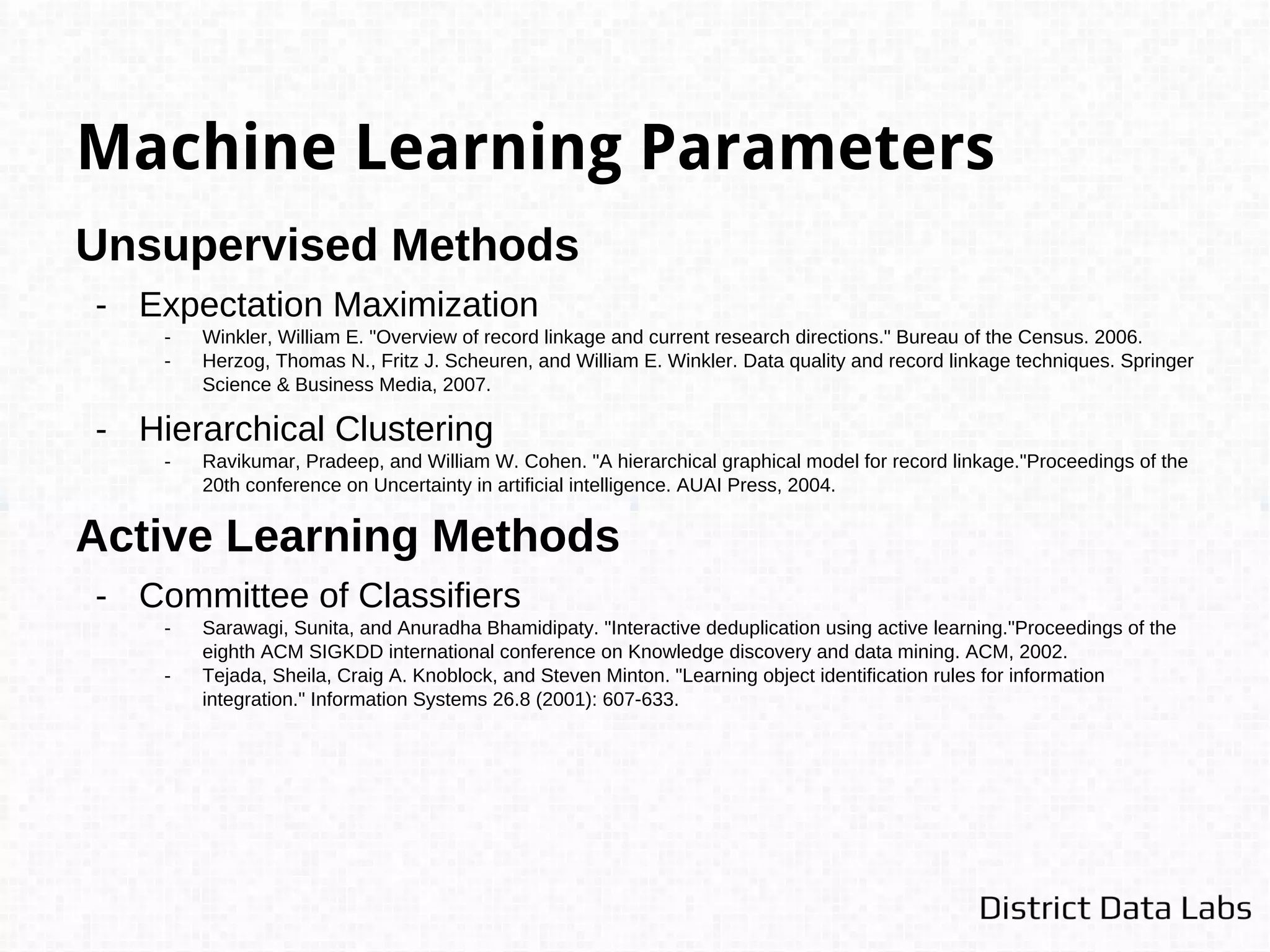 Machine Learning Parameters

Unsupervised Methods

- Expectation Maximization
  - Winkler, William E. "Overview of record linkage and current research directions." Bureau of the Census. 2006.
  - Herzog, Thomas N., Fritz J. Scheuren, and William E. Winkler. Data quality and record linkage techniques. Springer Science & Business Media, 2007.

- Hierarchical Clustering
  - Ravikumar, Pradeep, and William W. Cohen. "A hierarchical graphical model for record linkage."Proceedings of the 20th conference on Uncertainty in artificial intelligence. AUAI Press, 2004.

Active Learning Methods

- Committee of Classifiers
  - Sarawagi, Sunita, and Anuradha Bhamidipaty. "Interactive deduplication using active learning."Proceedings of the eighth ACM SIGKDD international conference on Knowledge discovery and data mining. ACM, 2002.
  - Tejada, Sheila, Craig A. Knoblock, and Steven Minton. "Learning object identification rules for information integration." Information Systems 26.8 (2001): 607-633.

District Data Labs